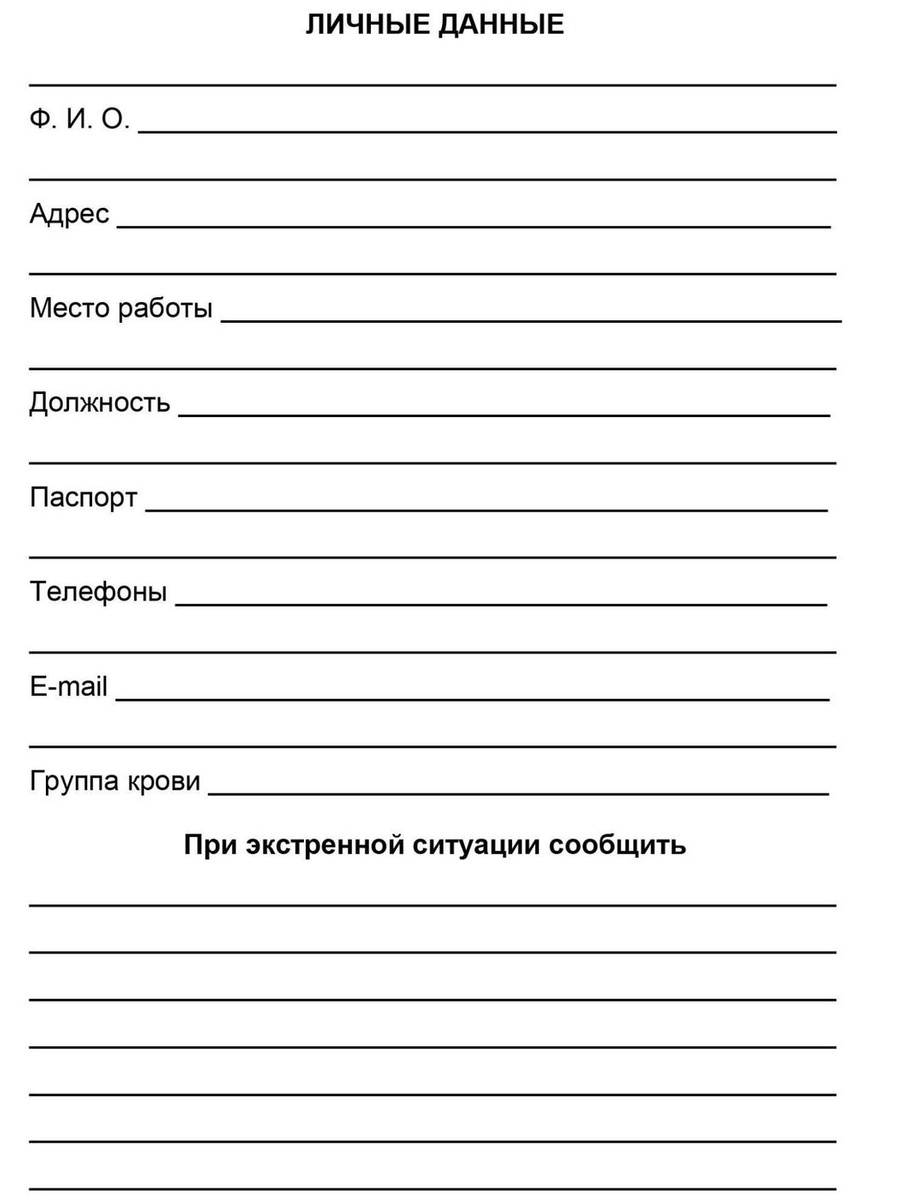 ЛИЧНЫЕ ДАННЫЕ

Ф. И. О.

Адрес

Место работы

Должность

Паспорт

Телефоны

E-mail

Группа крови

При экстренной ситуации сообщить